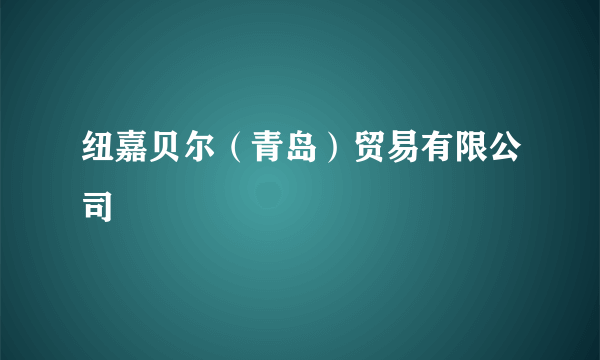 纽嘉贝尔（青岛）贸易有限公司